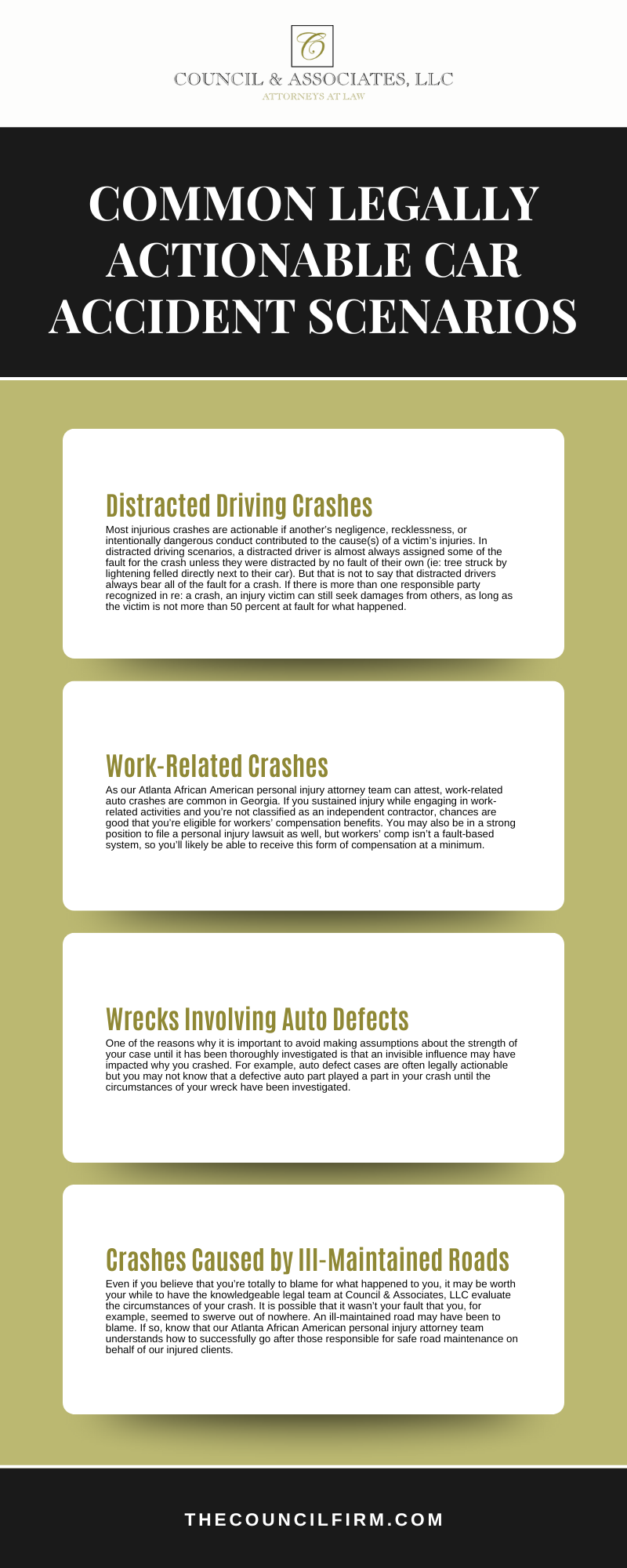 C

COUNCIL & ASSOCIATES, LLC
ATTORNEYS AT LAW

COMMON LEGALLY ACTIONABLE CAR ACCIDENT SCENARIOS

Distracted Driving Crashes

Most injurious crashes are actionable if another's negligence, recklessness, or intentionally dangerous conduct contributed to the cause(s) of a victim's injuries. In distracted driving scenarios, a distracted driver is almost always assigned some of the fault for the crash unless they were distracted by no fault of their own (ie: tree struck by lightening felled directly next to their car). But that is not to say that distracted drivers always bear all of the fault for a crash. If there is more than one responsible party recognized in re: a crash, an injury victim can still seek damages from others, as long as the victim is not more than 50 percent at fault for what happened.

Work-Related Crashes

As our Atlanta African American personal injury attorney team can attest, work-related auto crashes are common in Georgia. If you sustained injury while engaging in work-related activities and you're not classified as an independent contractor, chances are good that you're eligible for workers' compensation benefits. You may also be in a strong position to file a personal injury lawsuit as well, but workers' comp isn't a fault-based system, so you'll likely be able to receive this form of compensation at a minimum.

Wrecks Involving Auto Defects

One of the reasons why it is important to avoid making assumptions about the strength of your case until it has been thoroughly investigated is that an invisible influence may have impacted why you crashed. For example, auto defect cases are often legally actionable but you may not know that a defective auto part played a part in your crash until the circumstances of your wreck have been investigated.

Crashes Caused by Ill-Maintained Roads

Even if you believe that you're totally to blame for what happened to you, it may be worth your while to have the knowledgeable legal team at Council & Associates, LLC evaluate the circumstances of your crash. It is possible that it wasn't your fault that you, for example, seemed to swerve out of nowhere. An ill-maintained road may have been to blame. If so, know that our Atlanta African American personal injury attorney team understands how to successfully go after those responsible for safe road maintenance on behalf of our injured clients.

THECOUNCILFIRM.COM